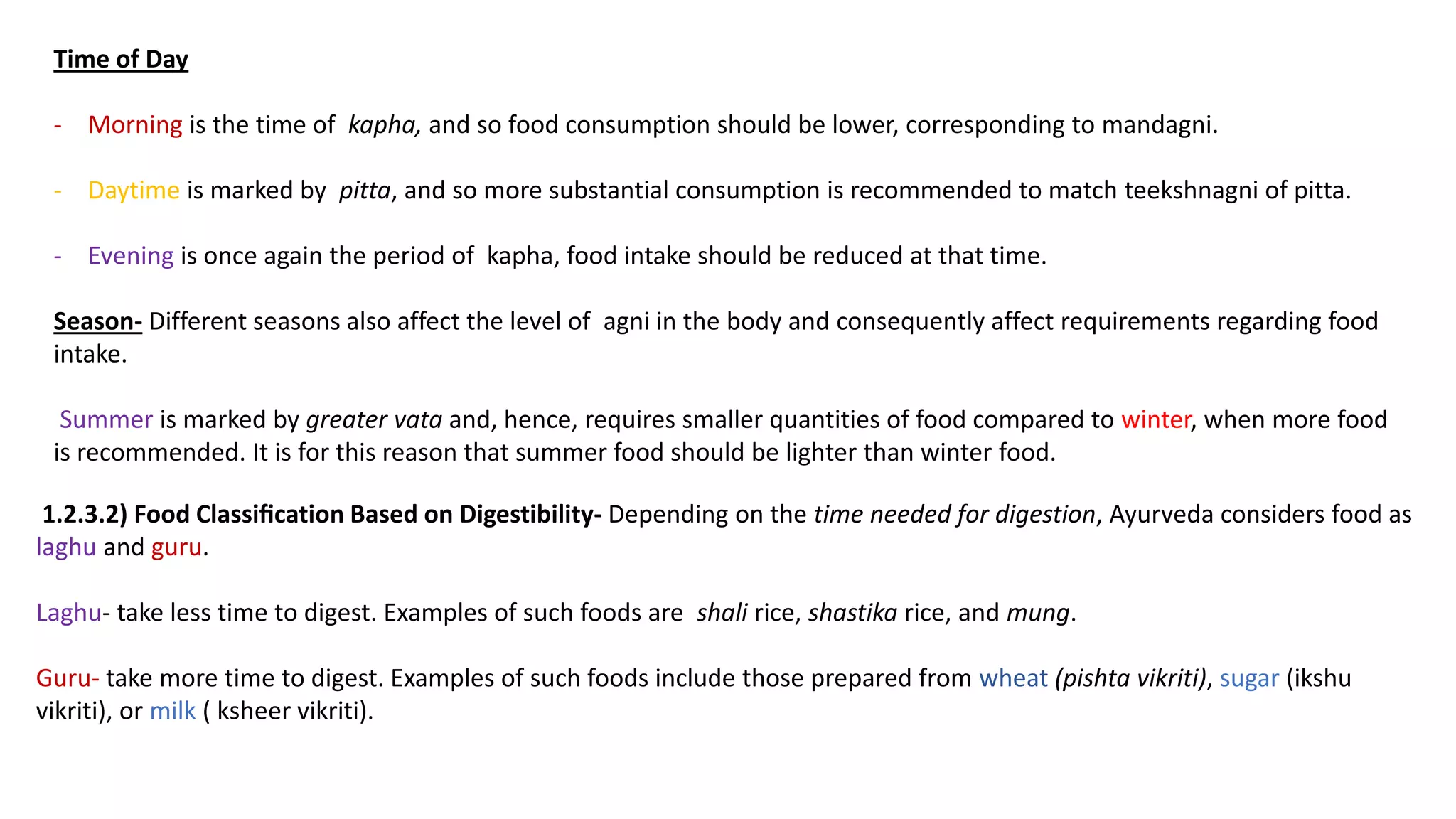 Time of Day

- Morning is the time of kapha, and so food consumption should be lower, corresponding to mandagni.

- Daytime is marked by pitta, and so more substantial consumption is recommended to match teekshnagni of pitta.

- Evening is once again the period of kapha, food intake should be reduced at that time.

Season- Different seasons also affect the level of agni in the body and consequently affect requirements regarding food intake.

Summer is marked by greater vata and, hence, requires smaller quantities of food compared to winter, when more food is recommended. It is for this reason that summer food should be lighter than winter food.

1.2.3.2) Food Classification Based on Digestibility- Depending on the time needed for digestion, Ayurveda considers food as laghu and guru.

Laghu- take less time to digest. Examples of such foods are shali rice, shastika rice, and mung.

Guru- take more time to digest. Examples of such foods include those prepared from wheat (pishta vikriti), sugar (ikshu vikriti), or milk ( ksheer vikriti).